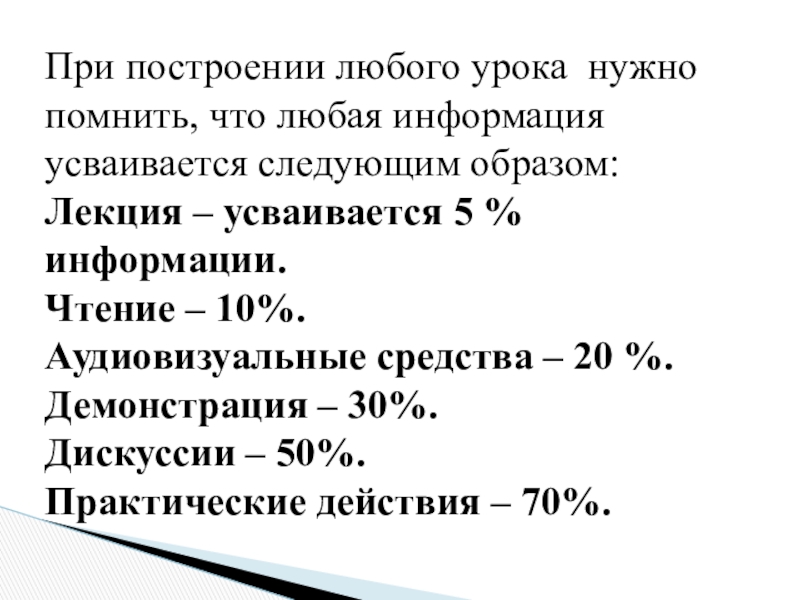 При построении любого урока нужно помнить, что любая информация усваивается следующим образом:

Лекция – усваивается 5 % информации.

Чтение – 10%.

Аудиовизуальные средства – 20 %.

Демонстрация – 30%.

Дискуссии – 50%.

Практические действия – 70%.